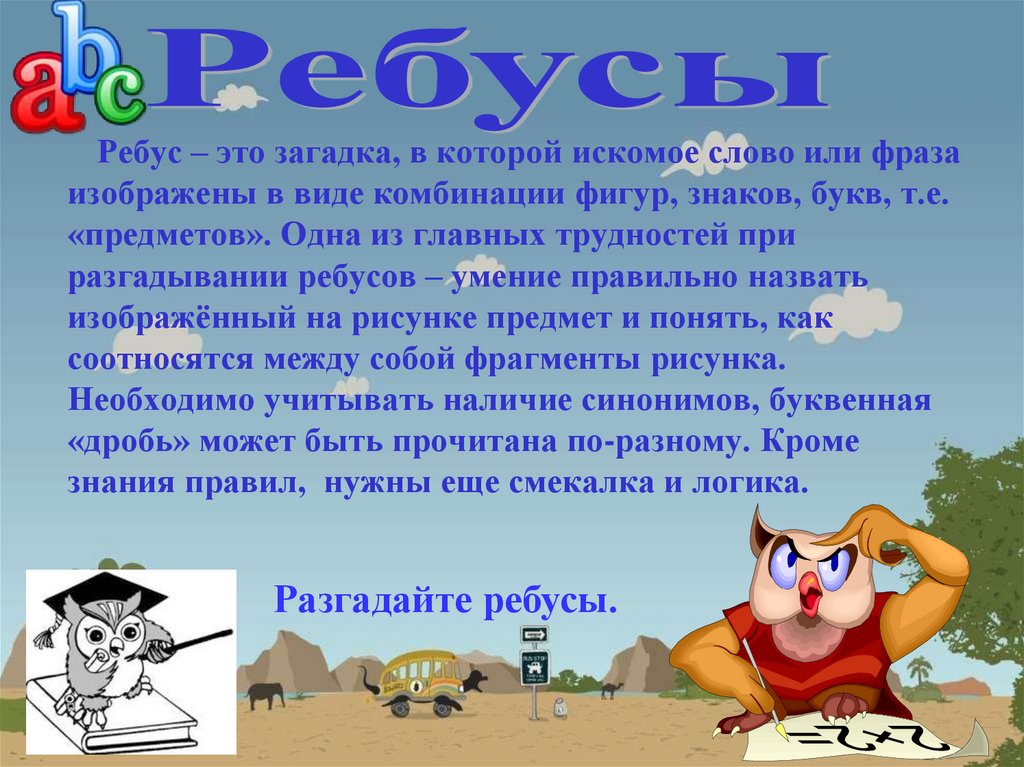 abc

Ребусы

Ребус – это загадка, в которой искомое слово или фраза изображены в виде комбинации фигур, знаков, букв, т.е. «предметов». Одна из главных трудностей при разгадывании ребусов – умение правильно назвать изображённый на рисунке предмет и понять, как соотносятся между собой фрагменты рисунка. Необходимо учитывать наличие синонимов, буквенная «дробь» может быть прочитана по-разному. Кроме знания правил, нужны еще смекалка и логика.

Разгадайте ребусы.

$2+2=$